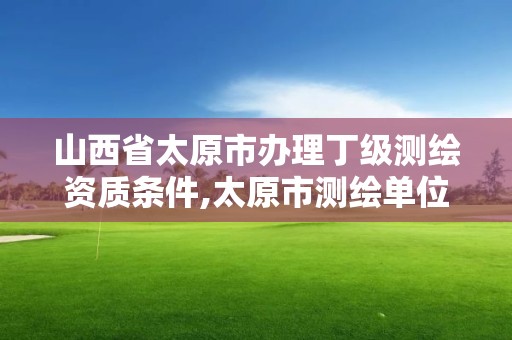 山西省太原市办理丁级测绘资质条件,太原市测绘单位